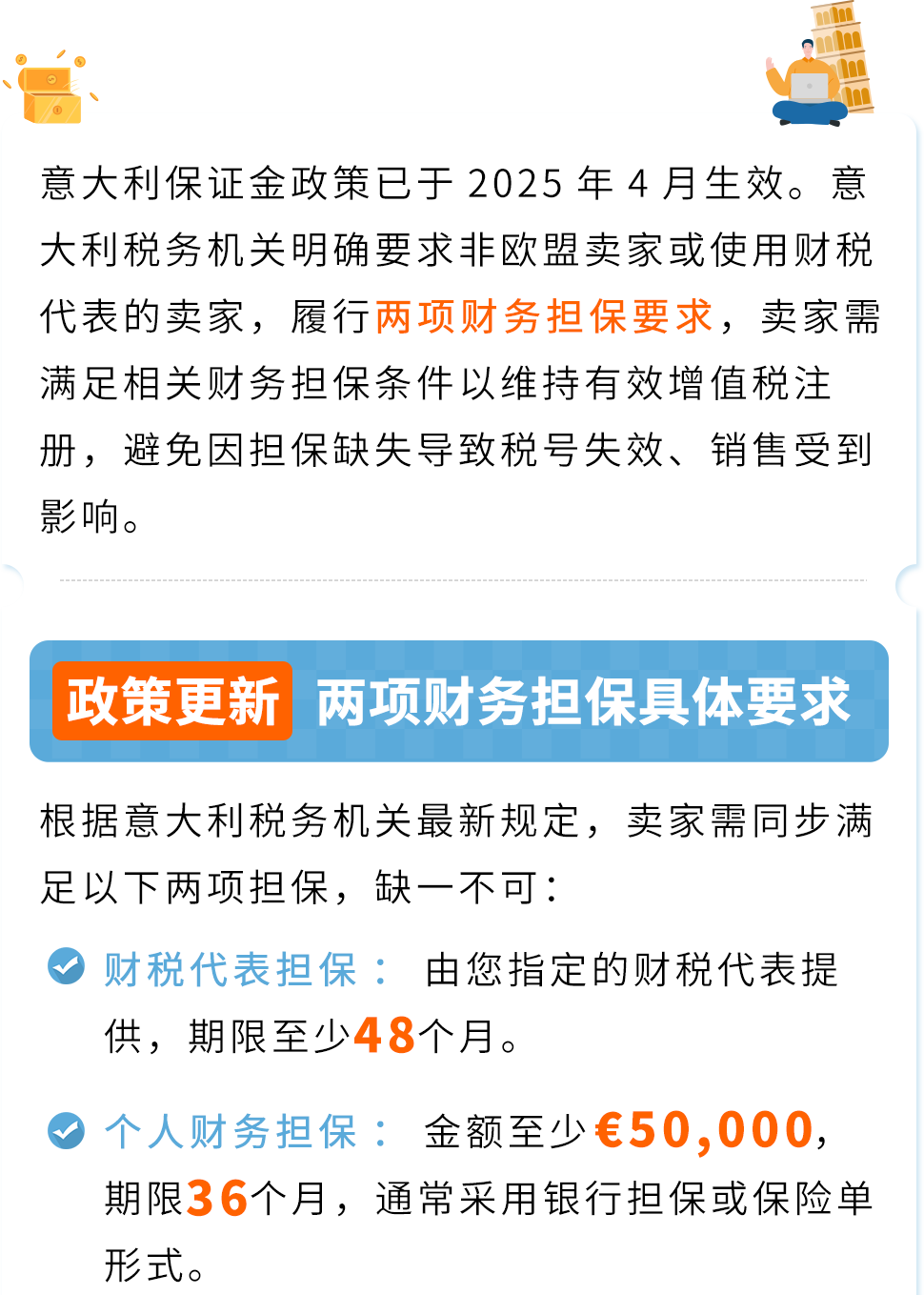 意大利保证金政策已于 2025 年 4 月生效。意大利税务机关明确要求非欧盟卖家或使用财税代表的卖家，履行两项财务担保要求，卖家需满足相关财务担保条件以维持有效增值税注册，避免因担保缺失导致税号失效、销售受到影响。

政策更新 两项财务担保具体要求

根据意大利税务机关最新规定，卖家需同步满足以下两项担保，缺一不可：

财税代表担保： 由您指定的财税代表提供，期限至少48个月。

个人财务担保： 金额至少€50,000，期限36个月，通常采用银行担保或保险单形式。